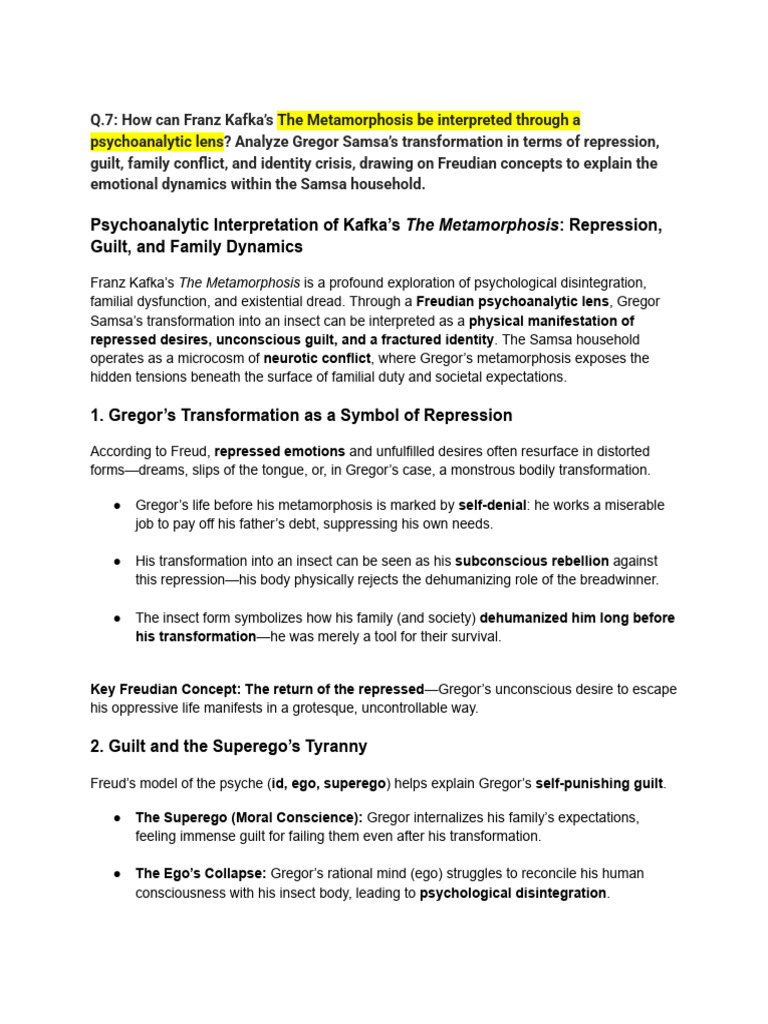 Q.7: How can Franz Kafka's The Metamorphosis be interpreted through a psychoanalytic lens? Analyze Gregor Samsa's transformation in terms of repression, guilt, family conflict, and identity crisis, drawing on Freudian concepts to explain the emotional dynamics within the Samsa household.

Psychoanalytic Interpretation of Kafka's The Metamorphosis: Repression, Guilt, and Family Dynamics

Franz Kafka's The Metamorphosis is a profound exploration of psychological disintegration, familial dysfunction, and existential dread. Through a Freudian psychoanalytic lens, Gregor Samsa's transformation into an insect can be interpreted as a physical manifestation of repressed desires, unconscious guilt, and a fractured identity. The Samsa household operates as a microcosm of neurotic conflict, where Gregor's metamorphosis exposes the hidden tensions beneath the surface of familial duty and societal expectations.

1. Gregor's Transformation as a Symbol of Repression

According to Freud, repressed emotions and unfulfilled desires often resurface in distorted forms—dreams, slips of the tongue, or, in Gregor's case, a monstrous bodily transformation.

● Gregor's life before his metamorphosis is marked by self-denial: he works a miserable job to pay off his father's debt, suppressing his own needs.

● His transformation into an insect can be seen as his subconscious rebellion against this repression—his body physically rejects the dehumanizing role of the breadwinner.

● The insect form symbolizes how his family (and society) dehumanized him long before his transformation—he was merely a tool for their survival.

Key Freudian Concept: The return of the repressed—Gregor's unconscious desire to escape his oppressive life manifests in a grotesque, uncontrollable way.

2. Guilt and the Superego's Tyranny

Freud's model of the psyche (id, ego, superego) helps explain Gregor's self-punishing guilt.

● The Superego (Moral Conscience): Gregor internalizes his family's expectations, feeling immense guilt for failing them even after his transformation.

● The Ego's Collapse: Gregor's rational mind (ego) struggles to reconcile his human consciousness with his insect body, leading to psychological disintegration.